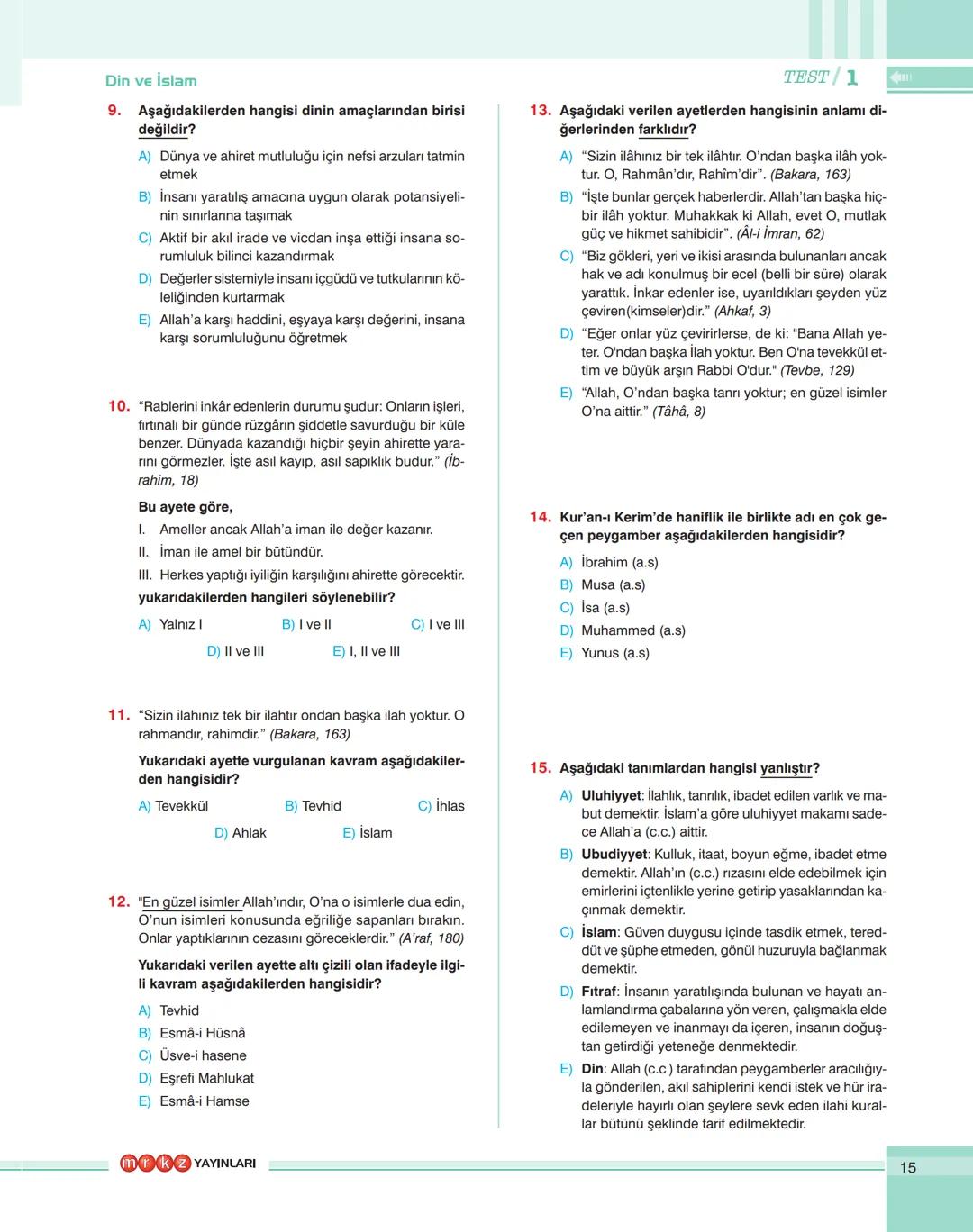 Din ve İslam

TEST / 1

9. Aşağıdakilerden hangisi dinin amaçlarından birisi değildir?

A) Dünya ve ahiret mutluluğu için nefsi arzuları tatmin etmek
B) İnsanı yaratılış amacına uygun olarak potansiyelinin sınırlarına taşımak
C) Aktif bir akıl irade ve vicdan inşa ettiği insana sorumluluk bilinci kazandırmak
D) Değerler sistemiyle insanı içgüdü ve tutkularının köleliğinden kurtarmak
E) Allah'a karşı haddini, eşyaya karşı değerini, insana karşı sorumluluğunu öğretmek

10. "Rablerini inkâr edenlerin durumu şudur: Onların işleri, fırtınalı bir günde rüzgârın şiddetle savurduğu bir küle benzer. Dünyada kazandığı hiçbir şeyin ahirette yararını görmezler. İşte asıl kayıp, asıl sapıklık budur." (İbrahim, 18)

Bu ayete göre,
I. Ameller ancak Allah'a iman ile değer kazanır.
II. İman ile amel bir bütündür.
III. Herkes yaptığı iyiliğin karşılığını ahirette görecektir.
yukarıdakilerden hangileri söylenebilir?

A) Yalnız I B) I ve II C) I ve III
D) II ve III E) I, II ve III

11. "Sizin ilahınız tek bir ilahtır ondan başka ilah yoktur. O rahmandır, rahimdir." (Bakara, 163)

Yukarıdaki ayette vurgulanan kavram aşağıdakilerden hangisidir?

A) Tevekkül B) Tevhid C) İhlas
D) Ahlak E) İslam

12. "En güzel isimler Allah'ındır, O'na o isimlerle dua edin, O'nun isimleri konusunda eğriliğe sapanları bırakın. Onlar yaptıklarının cezasını göreceklerdir." (A'raf, 180)

Yukarıdaki verilen ayette altı çizili olan ifadeyle ilgili kavram aşağıdakilerden hangisidir?

A) Tevhid
B) Esmâ-i Hüsnâ
C) Üsve-i hasene
D) Eşrefi Mahlukat
E) Esmâ-i Hamse

13. Aşağıdaki verilen ayetlerden hangisinin anlamı diğerlerinden farklıdır?

A) "Sizin ilâhınız bir tek ilâhtır. O'ndan başka ilâh yoktur. O, Rahmân'dır, Rahîm'dir". (Bakara, 163)
B) "İşte bunlar gerçek haberlerdir. Allah'tan başka hiçbir ilâh yoktur. Muhakkak ki Allah, evet O, mutlak güç ve hikmet sahibidir". (Âl-i İmran, 62)
C) "Biz gökleri, yeri ve ikisi arasında bulunanları ancak hak ve adı konulmuş bir ecel (belli bir süre) olarak yarattık. İnkar edenler ise, uyarıldıkları şeyden yüz çeviren(kimseler)dir." (Ahkaf, 3)
D) "Eğer onlar yüz çevirirlerse, de ki: "Bana Allah yeter. O'ndan başka İlah yoktur. Ben O'na tevekkül ettim ve büyük arşın Rabbi O'dur." (Tevbe, 129)
E) "Allah, O'ndan başka tanrı yoktur; en güzel isimler O'na aittir." (Tâhâ, 8)

14. Kur'an-ı Kerim'de haniflik ile birlikte adı en çok geçen peygamber aşağıdakilerden hangisidir?

A) İbrahim (a.s)
B) Musa (a.s)
C) İsa (a.s)
D) Muhammed (a.s)
E) Yunus (a.s)

15. Aşağıdaki tanımlardan hangisi yanlıştır?

A) Uluhiyyet: İlahlık, tanrılık, ibadet edilen varlık ve mabut demektir. İslam'a göre uluhiyyet makamı sadece Allah'a (c.c.) aittir.
B) Ubudiyyet: Kulluk, itaat, boyun eğme, ibadet etme demektir. Allah'ın (c.c.) rızasını elde edebilmek için emirlerini içtenlikle yerine getirip yasaklarından kaçınmak demektir.
C) İslam: Güven duygusu içinde tasdik etmek, tereddüt ve şüphe etmeden, gönül huzuruyla bağlanmak demektir.
D) Fıtraf: İnsanın yaratılışında bulunan ve hayatı anlamlandırma çabalarına yön veren, çalışmakla elde edilemeyen ve inanmayı da içeren, insanın doğuştan getirdiği yeteneğe denmektedir.
E) Din: Allah (c.c ) tarafından peygamberler aracılığıyla gönderilen, akıl sahiplerini kendi istek ve hür iradeleriyle hayırlı olan şeylere sevk eden ilahi kurallar bütünü şeklinde tarif edilmektedir.

mrkz YAYINLARI

15